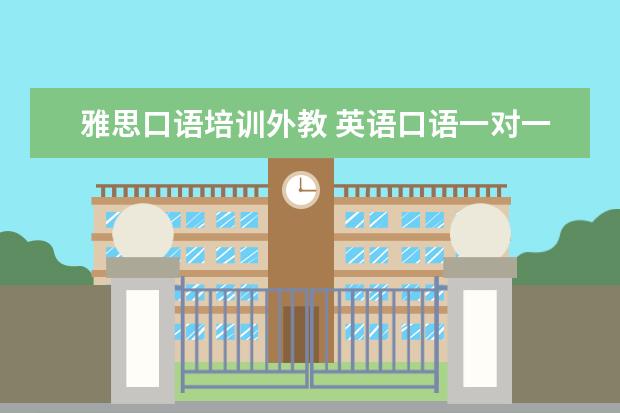 雅思口语培训外教 英语口语一对一